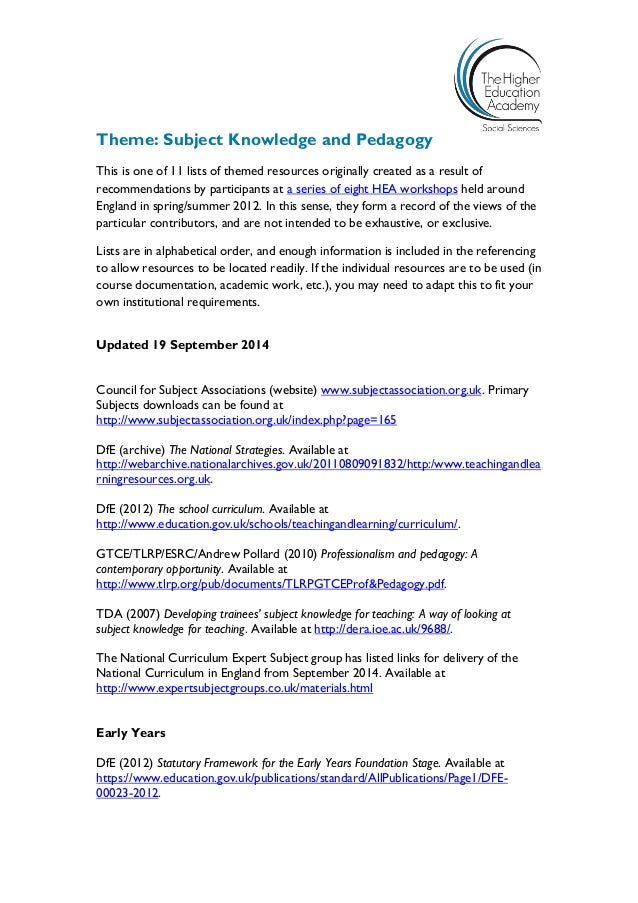 The Higher Education Academy
Social Sciences

Theme: Subject Knowledge and Pedagogy

This is one of 11 lists of themed resources originally created as a result of recommendations by participants at a series of eight HEA workshops held around England in spring/summer 2012. In this sense, they form a record of the views of the particular contributors, and are not intended to be exhaustive, or exclusive.

Lists are in alphabetical order, and enough information is included in the referencing to allow resources to be located readily. If the individual resources are to be used (in course documentation, academic work, etc.), you may need to adapt this to fit your own institutional requirements.

Updated 19 September 2014

Council for Subject Associations (website) www.subjectassociation.org.uk. Primary Subjects downloads can be found at http://www.subjectassociation.org.uk/index.php?page=165

DfE (archive) The National Strategies. Available at http://webarchive.nationalarchives.gov.uk/20110809091832/http:/www.teachingandlearningresources.org.uk.

DfE (2012) The school curriculum. Available at http://www.education.gov.uk/schools/teachingandlearning/curriculum/.

GTCE/TLRP/ESRC/Andrew Pollard (2010) Professionalism and pedagogy: A contemporary opportunity. Available at http://www.tlrp.org/pub/documents/TLRPGTCEProf&Pedagogy.pdf.

TDA (2007) Developing trainees' subject knowledge for teaching: A way of looking at subject knowledge for teaching. Available at http://dera.ioe.ac.uk/9688/.

The National Curriculum Expert Subject group has listed links for delivery of the National Curriculum in England from September 2014. Available at http://www.expertsubjectgroups.co.uk/materials.html

Early Years

DfE (2012) Statutory Framework for the Early Years Foundation Stage. Available at https://www.education.gov.uk/publications/standard/AllPublications/Page1/DFE-00023-2012.